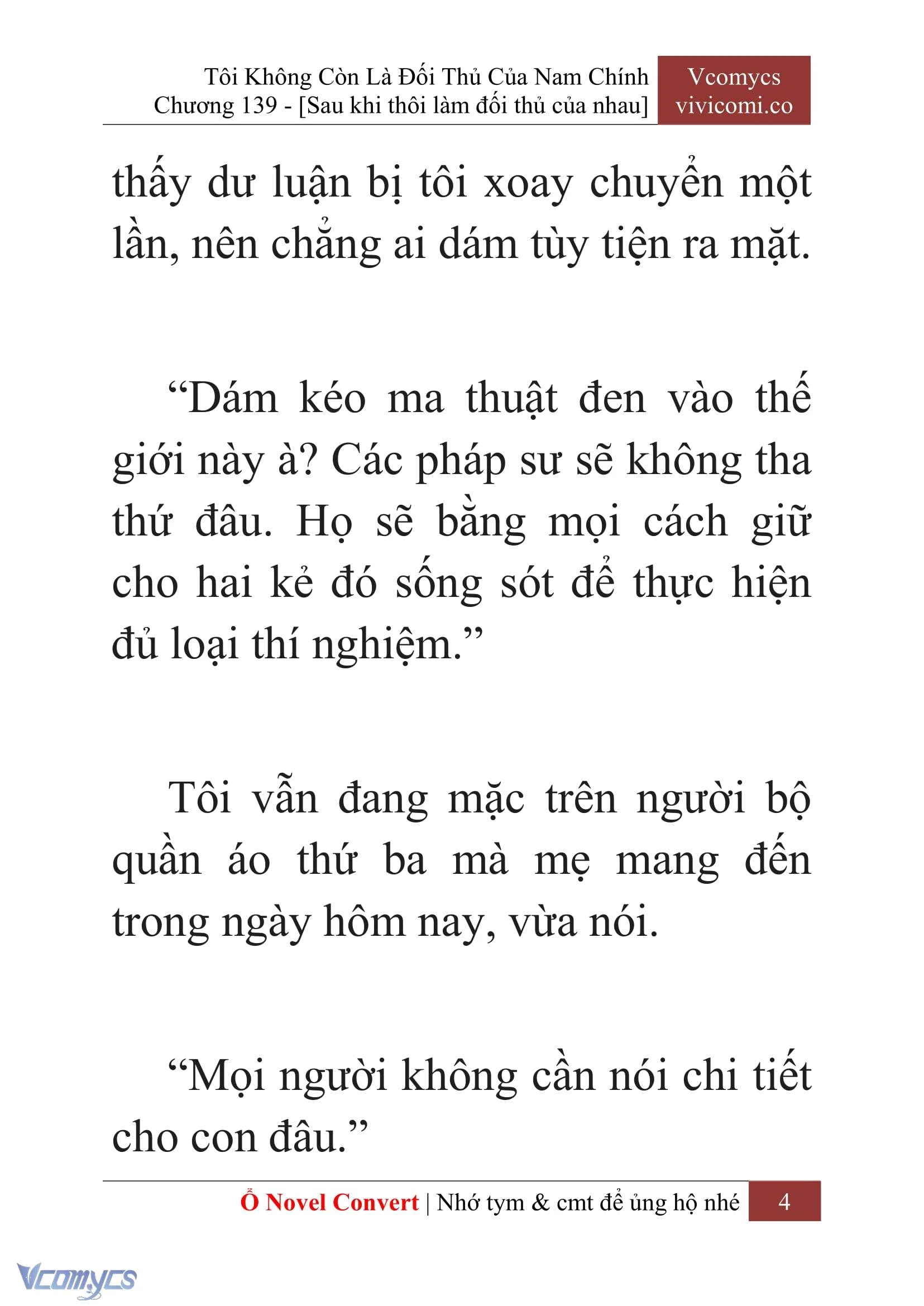 Tôi Không Còn Là Đối Thủ Của Nam Chính
Chương 139 - [Sau khi thôi làm đối thủ của nhau]

Vcomycs
vivicomi.co

thấy dư luận bị tôi xoay chuyển một lần, nên chẳng ai dám tùy tiện ra mặt.

“Dám kéo ma thuật đen vào thế giới này à? Các pháp sư sẽ không tha thứ đâu. Họ sẽ bằng mọi cách giữ cho hai kẻ đó sống sót để thực hiện đủ loại thí nghiệm.”

Tôi vẫn đang mặc trên người bộ quần áo thứ ba mà mẹ mang đến trong ngày hôm nay, vừa nói.

“Mọi người không cần nói chi tiết cho con đâu.”

Ổ Novel Convert | Nhớ tym & cmt để ủng hộ nhé 4

Vcomycs